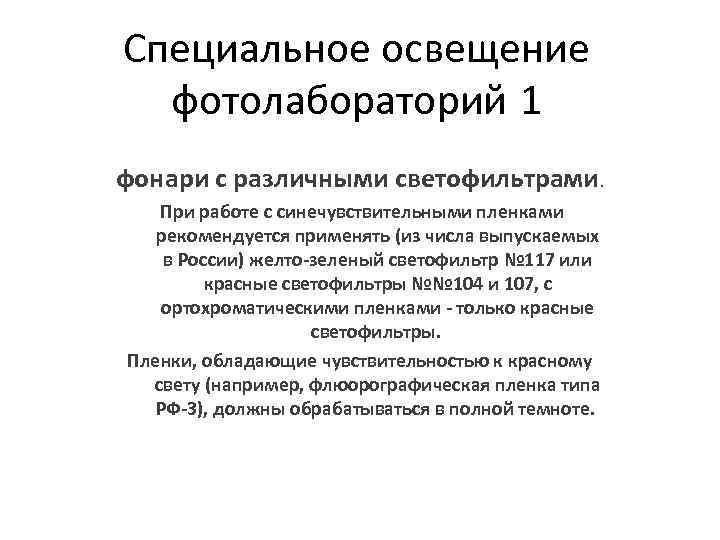 Специальное освещение фотолабораторий 1

фонари с различными светофильтрами.

При работе с синечувствительными пленками рекомендуется применять (из числа выпускаемых в России) желто-зеленый светофильтр №117 или красные светофильтры №№104 и 107, с ортохроматическими пленками - только красные светофильтры.

Пленки, обладающие чувствительностью к красному свету (например, флюорографическая пленка типа РФ-3), должны обрабатываться в полной темноте.